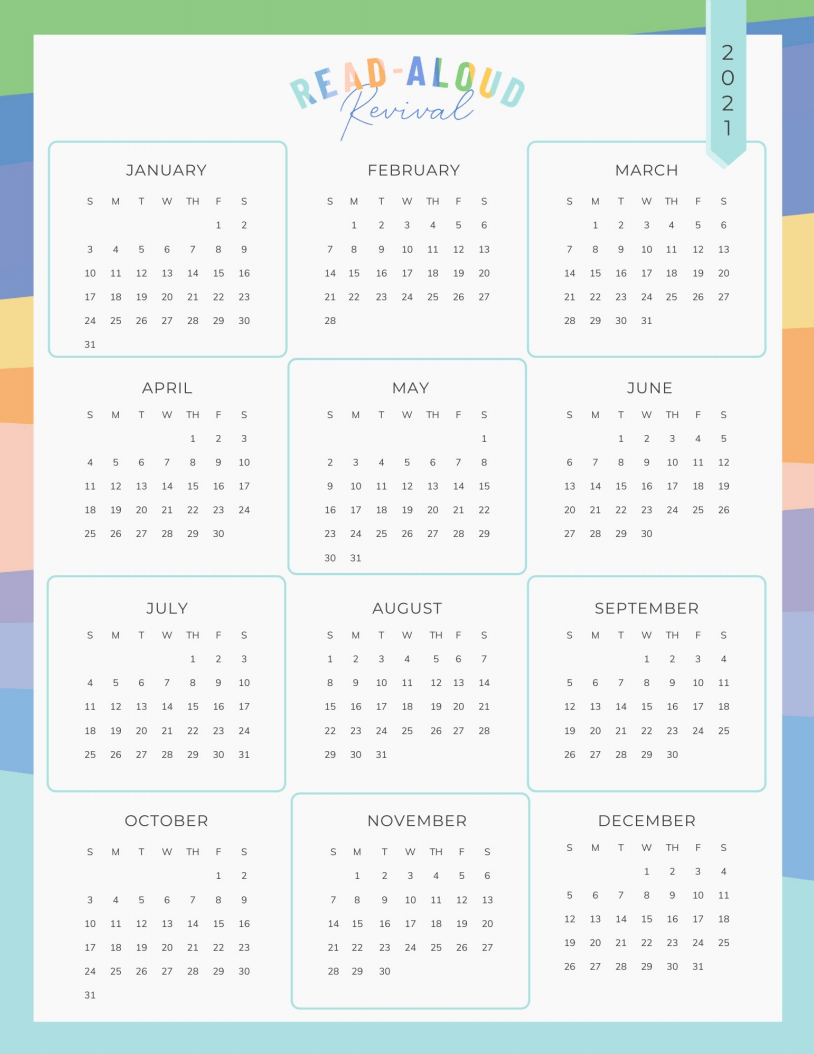 READ-ALOUD
Revival

2021

JANUARY

| S | M | T | W | TH | F | S |
|---|---|---|---|---|---|---|
| | | | | | 1 | 2 |
| 3 | 4 | 5 | 6 | 7 | 8 | 9 |
| 10 | 11 | 12 | 13 | 14 | 15 | 16 |
| 17 | 18 | 19 | 20 | 21 | 22 | 23 |
| 24 | 25 | 26 | 27 | 28 | 29 | 30 |
| 31 | | | | | | |

FEBRUARY

| S | M | T | W | TH | F | S |
|---|---|---|---|---|---|---|
| | 1 | 2 | 3 | 4 | 5 | 6 |
| 7 | 8 | 9 | 10 | 11 | 12 | 13 |
| 14 | 15 | 16 | 17 | 18 | 19 | 20 |
| 21 | 22 | 23 | 24 | 25 | 26 | 27 |
| 28 | | | | | | |

MARCH

| S | M | T | W | TH | F | S |
|---|---|---|---|---|---|---|
| | 1 | 2 | 3 | 4 | 5 | 6 |
| 7 | 8 | 9 | 10 | 11 | 12 | 13 |
| 14 | 15 | 16 | 17 | 18 | 19 | 20 |
| 21 | 22 | 23 | 24 | 25 | 26 | 27 |
| 28 | 29 | 30 | 31 | | | |

APRIL

| S | M | T | W | TH | F | S |
|---|---|---|---|---|---|---|
| | | | | 1 | 2 | 3 |
| 4 | 5 | 6 | 7 | 8 | 9 | 10 |
| 11 | 12 | 13 | 14 | 15 | 16 | 17 |
| 18 | 19 | 20 | 21 | 22 | 23 | 24 |
| 25 | 26 | 27 | 28 | 29 | 30 | |

MAY

| S | M | T | W | TH | F | S |
|---|---|---|---|---|---|---|
| | | | | | | 1 |
| 2 | 3 | 4 | 5 | 6 | 7 | 8 |
| 9 | 10 | 11 | 12 | 13 | 14 | 15 |
| 16 | 17 | 18 | 19 | 20 | 21 | 22 |
| 23 | 24 | 25 | 26 | 27 | 28 | 29 |
| 30 | 31 | | | | | |

JUNE

| S | M | T | W | TH | F | S |
|---|---|---|---|---|---|---|
| | | 1 | 2 | 3 | 4 | 5 |
| 6 | 7 | 8 | 9 | 10 | 11 | 12 |
| 13 | 14 | 15 | 16 | 17 | 18 | 19 |
| 20 | 21 | 22 | 23 | 24 | 25 | 26 |
| 27 | 28 | 29 | 30 | | | |

JULY

| S | M | T | W | TH | F | S |
|---|---|---|---|---|---|---|
| | | | | 1 | 2 | 3 |
| 4 | 5 | 6 | 7 | 8 | 9 | 10 |
| 11 | 12 | 13 | 14 | 15 | 16 | 17 |
| 18 | 19 | 20 | 21 | 22 | 23 | 24 |
| 25 | 26 | 27 | 28 | 29 | 30 | 31 |

AUGUST

| S | M | T | W | TH | F | S |
|---|---|---|---|---|---|---|
| 1 | 2 | 3 | 4 | 5 | 6 | 7 |
| 8 | 9 | 10 | 11 | 12 | 13 | 14 |
| 15 | 16 | 17 | 18 | 19 | 20 | 21 |
| 22 | 23 | 24 | 25 | 26 | 27 | 28 |
| 29 | 30 | 31 | | | | |

SEPTEMBER

| S | M | T | W | TH | F | S |
|---|---|---|---|---|---|---|
| | | | 1 | 2 | 3 | 4 |
| 5 | 6 | 7 | 8 | 9 | 10 | 11 |
| 12 | 13 | 14 | 15 | 16 | 17 | 18 |
| 19 | 20 | 21 | 22 | 23 | 24 | 25 |
| 26 | 27 | 28 | 29 | 30 | | |

OCTOBER

| S | M | T | W | TH | F | S |
|---|---|---|---|---|---|---|
| | | | | | 1 | 2 |
| 3 | 4 | 5 | 6 | 7 | 8 | 9 |
| 10 | 11 | 12 | 13 | 14 | 15 | 16 |
| 17 | 18 | 19 | 20 | 21 | 22 | 23 |
| 24 | 25 | 26 | 27 | 28 | 29 | 30 |
| 31 | | | | | | |

NOVEMBER

| S | M | T | W | TH | F | S |
|---|---|---|---|---|---|---|
| | 1 | 2 | 3 | 4 | 5 | 6 |
| 7 | 8 | 9 | 10 | 11 | 12 | 13 |
| 14 | 15 | 16 | 17 | 18 | 19 | 20 |
| 21 | 22 | 23 | 24 | 25 | 26 | 27 |
| 28 | 29 | 30 | | | | |

DECEMBER

| S | M | T | W | TH | F | S |
|---|---|---|---|---|---|---|
| | | | 1 | 2 | 3 | 4 |
| 5 | 6 | 7 | 8 | 9 | 10 | 11 |
| 12 | 13 | 14 | 15 | 16 | 17 | 18 |
| 19 | 20 | 21 | 22 | 23 | 24 | 25 |
| 26 | 27 | 28 | 29 | 30 | 31 | |